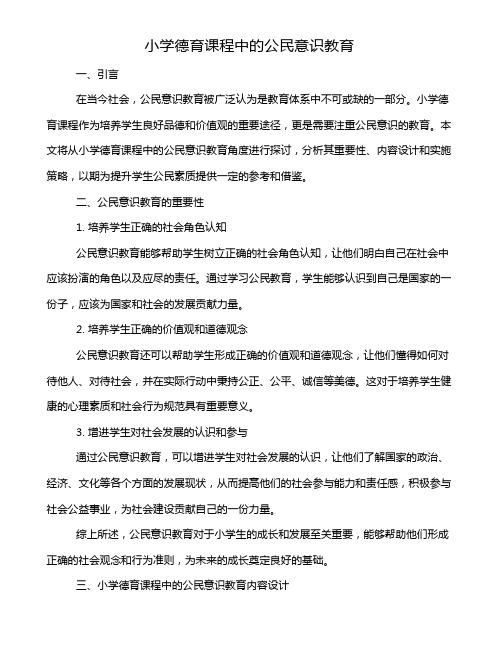 小学德育课程中的公民意识教育

一、引言

在当今社会，公民意识教育被广泛认为是教育体系中不可或缺的一部分。小学德育课程作为培养学生良好品德和价值观的重要途径，更是需要注重公民意识的教育。本文将从小学德育课程中的公民意识教育角度进行探讨，分析其重要性、内容设计和实施策略，以期为提升学生公民素质提供一定的参考和借鉴。

二、公民意识教育的重要性

1. 培养学生正确的社会角色认知

公民意识教育能够帮助学生树立正确的社会角色认知，让他们明白自己在社会中应该扮演的角色以及应尽的责任。通过学习公民教育，学生能够认识到自己是国家的一份子，应该为国家和社会的发展贡献力量。

2. 培养学生正确的价值观和道德观念

公民意识教育还可以帮助学生形成正确的价值观和道德观念，让他们懂得如何对待他人、对待社会，并在实际行动中秉持公正、公平、诚信等美德。这对于培养学生健康的心理素质和社会行为规范具有重要意义。

3. 增进学生对社会发展的认识和参与

通过公民意识教育，可以增进学生对社会发展的认识，让他们了解国家的政治、经济、文化等各个方面的发展现状，从而提高他们的社会参与能力和责任感，积极参与社会公益事业，为社会建设贡献自己的一份力量。

综上所述，公民意识教育对于小学生的成长和发展至关重要，能够帮助他们形成正确的社会观念和行为准则，为未来的成长奠定良好的基础。

三、小学德育课程中的公民意识教育内容设计